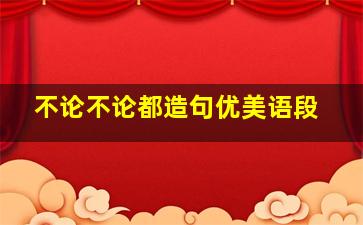 不论不论都造句优美语段